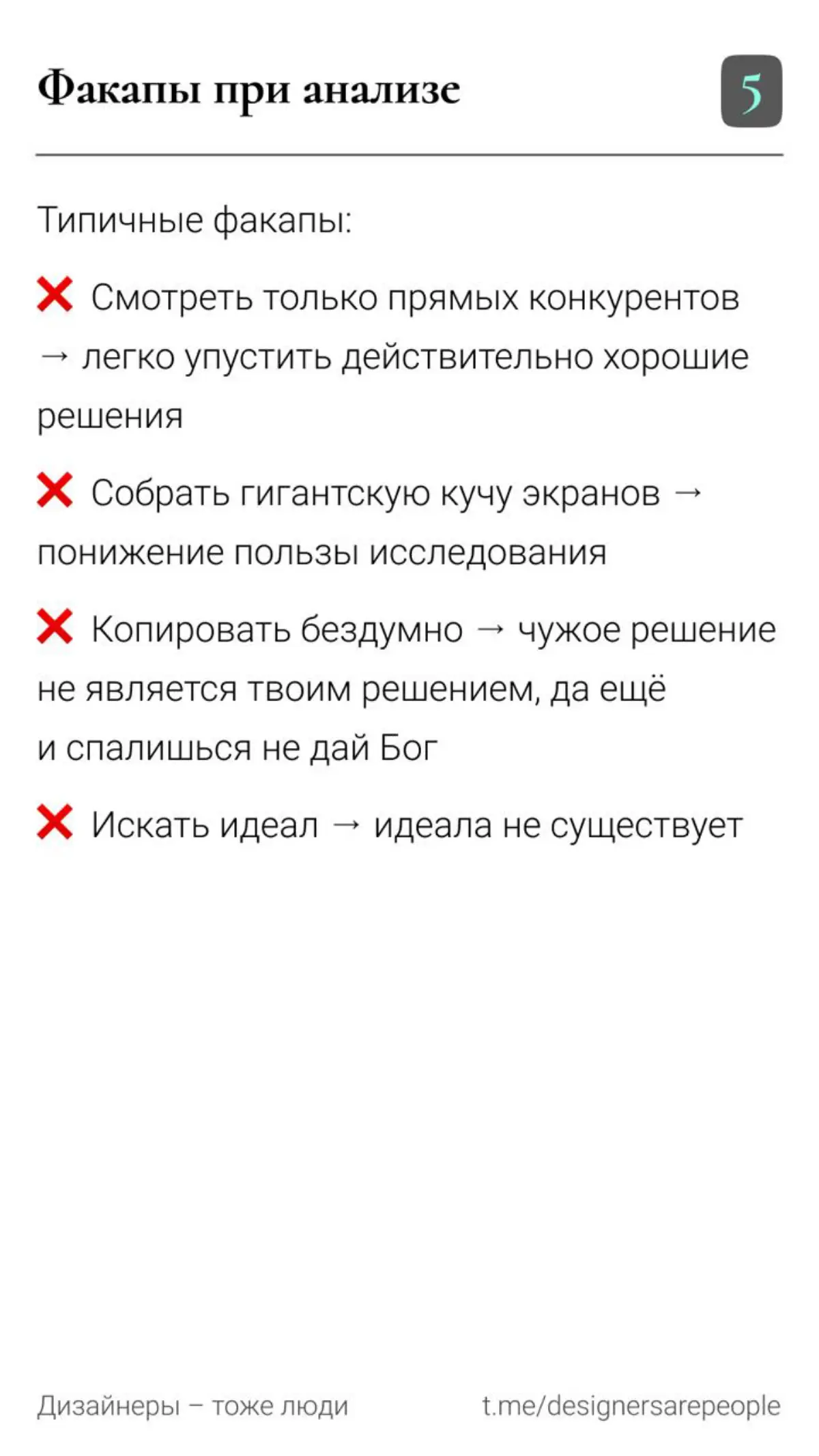 Факапы при анализе

5

Типичные факапы:

❌ Смотреть только прямых конкурентов → легко упустить действительно хорошие решения

❌ Собрать гигантскую кучу экранов → понижение пользы исследования

❌ Копировать бездумно → чужое решение не является твоим решением, да ещё и спалишься не дай Бог

❌ Искать идеал → идеала не существует

Дизайнеры – тоже люди

t.me/designersarepeople